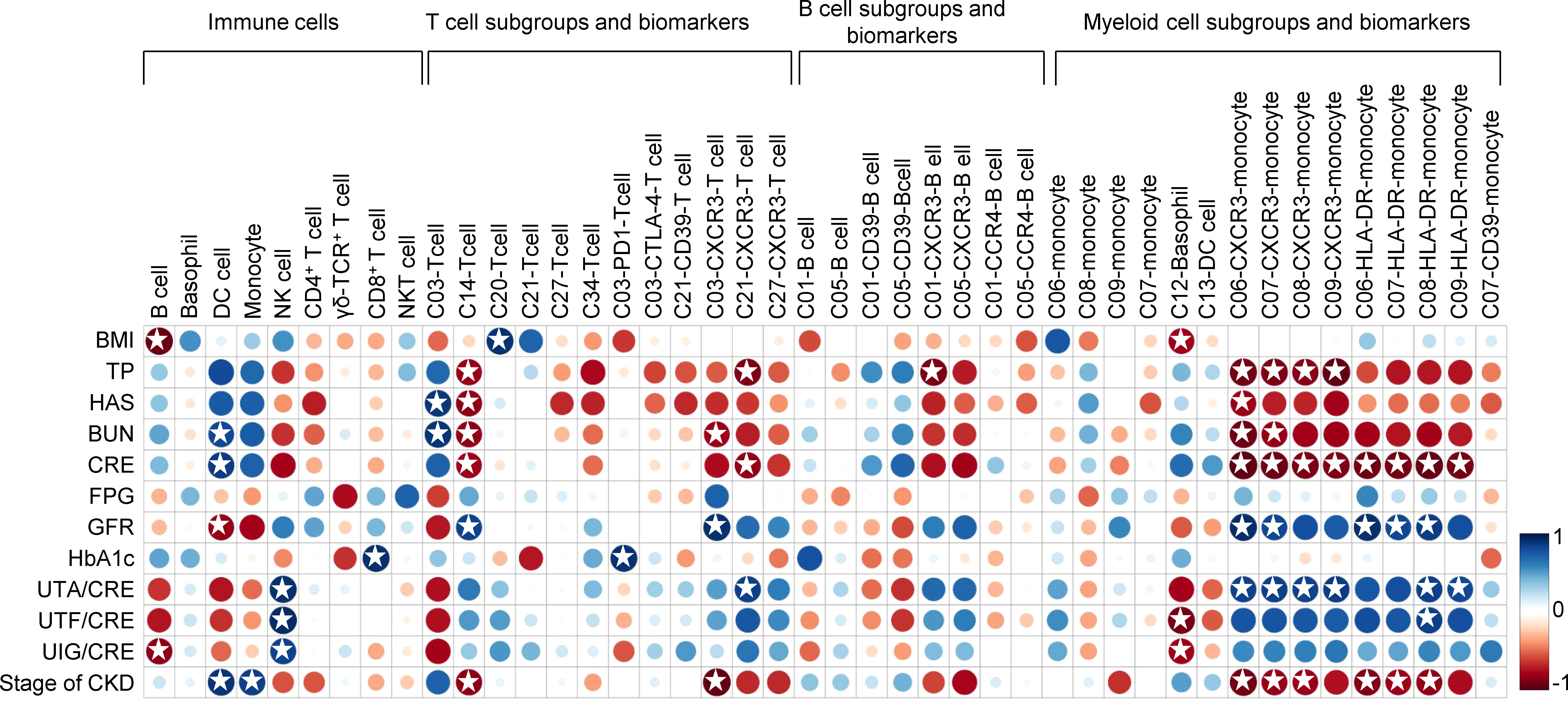 Immune cells

T cell subgroups and biomarkers

B cell subgroups and biomarkers

Myeloid cell subgroups and biomarkers

B cell
Basophil
DC cell
Monocyte
NK cell
CD4$^+$ T cell
γδ-TCR$^+$ T cell
CD8$^+$ T cell
NKT cell
C03-Tcell
C14-Tcell
C20-Tcell
C21-Tcell
C27-Tcell
C34-Tcell
C03-PD1-Tcell
C03-CTLA-4-T cell
C21-CD39-T cell
C03-CXCR3-T cell
C21-CXCR3-T cell
C27-CXCR3-T cell
C01-B cell
C05-B cell
C01-CD39-B cell
C05-CD39-Bcell
C01-CXCR3-B ell
C05-CXCR3-B ell
C01-CCR4-B cell
C05-CCR4-B cell
C06-monocyte
C08-monocyte
C09-monocyte
C07-monocyte
C12-Basophil
C13-DC cell
C06-CXCR3-monocyte
C07-CXCR3-monocyte
C08-CXCR3-monocyte
C09-CXCR3-monocyte
C06-HLA-DR-monocyte
C07-HLA-DR-monocyte
C08-HLA-DR-monocyte
C09-HLA-DR-monocyte
C07-CD39-monocyte

BMI
TP
HAS
BUN
CRE
FPG
GFR
HbA1c
UTA/CRE
UTF/CRE
UIG/CRE
Stage of CKD

1
0
-1